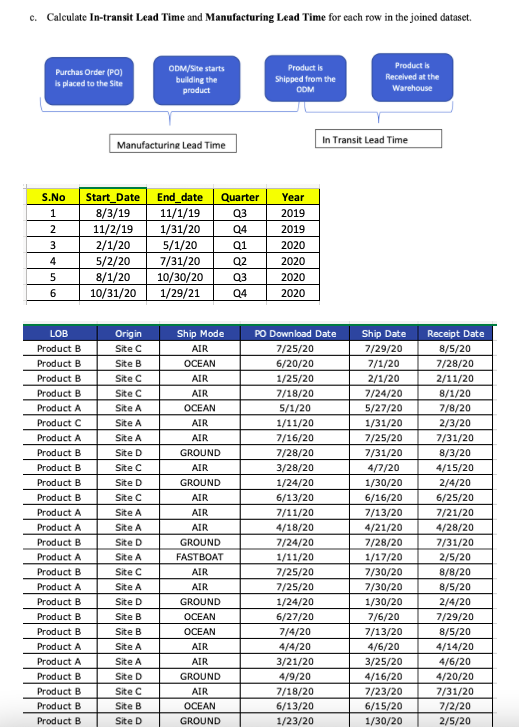 c. Calculate **In-transit Lead Time** and **Manufacturing Lead Time** for each row in the joined dataset.

Purchas Order (PO) is placed to the Site

ODM/Site starts building the product

Product is Shipped from the ODM

Product is Received at the Warehouse

Manufacturing Lead Time

In Transit Lead Time

| S.No | Start_Date | End_date | Quarter | Year |
|---|---|---|---|---|
| 1 | 8/3/19 | 11/1/19 | Q3 | 2019 |
| 2 | 11/2/19 | 1/31/20 | Q4 | 2019 |
| 3 | 2/1/20 | 5/1/20 | Q1 | 2020 |
| 4 | 5/2/20 | 7/31/20 | Q2 | 2020 |
| 5 | 8/1/20 | 10/30/20 | Q3 | 2020 |
| 6 | 10/31/20 | 1/29/21 | Q4 | 2020 |

| LOB | Origin | Ship Mode | PO Download Date | Ship Date | Receipt Date |
|---|---|---|---|---|---|
| Product B | Site C | AIR | 7/25/20 | 7/29/20 | 8/5/20 |
| Product B | Site B | OCEAN | 6/20/20 | 7/1/20 | 7/28/20 |
| Product B | Site C | AIR | 1/25/20 | 2/1/20 | 2/11/20 |
| Product B | Site C | AIR | 7/18/20 | 7/24/20 | 8/1/20 |
| Product A | Site A | OCEAN | 5/1/20 | 5/27/20 | 7/8/20 |
| Product C | Site A | AIR | 1/11/20 | 1/31/20 | 2/3/20 |
| Product A | Site A | AIR | 7/16/20 | 7/25/20 | 7/31/20 |
| Product B | Site D | GROUND | 7/28/20 | 7/31/20 | 8/3/20 |
| Product B | Site C | AIR | 3/28/20 | 4/7/20 | 4/15/20 |
| Product B | Site D | GROUND | 1/24/20 | 1/30/20 | 2/4/20 |
| Product B | Site C | AIR | 6/13/20 | 6/16/20 | 6/25/20 |
| Product A | Site A | AIR | 7/11/20 | 7/13/20 | 7/21/20 |
| Product A | Site A | AIR | 4/18/20 | 4/21/20 | 4/28/20 |
| Product B | Site D | GROUND | 7/24/20 | 7/28/20 | 7/31/20 |
| Product A | Site A | FASTBOAT | 1/11/20 | 1/17/20 | 2/5/20 |
| Product B | Site C | AIR | 7/25/20 | 7/30/20 | 8/8/20 |
| Product A | Site A | AIR | 7/25/20 | 7/30/20 | 8/5/20 |
| Product B | Site D | GROUND | 1/24/20 | 1/30/20 | 2/4/20 |
| Product B | Site B | OCEAN | 6/27/20 | 7/6/20 | 7/29/20 |
| Product B | Site B | OCEAN | 7/4/20 | 7/13/20 | 8/5/20 |
| Product A | Site A | AIR | 4/4/20 | 4/6/20 | 4/14/20 |
| Product A | Site A | AIR | 3/21/20 | 3/25/20 | 4/6/20 |
| Product B | Site D | GROUND | 4/9/20 | 4/16/20 | 4/20/20 |
| Product B | Site C | AIR | 7/18/20 | 7/23/20 | 7/31/20 |
| Product B | Site B | OCEAN | 6/13/20 | 6/15/20 | 7/2/20 |
| Product B | Site D | GROUND | 1/23/20 | 1/30/20 | 2/5/20 |